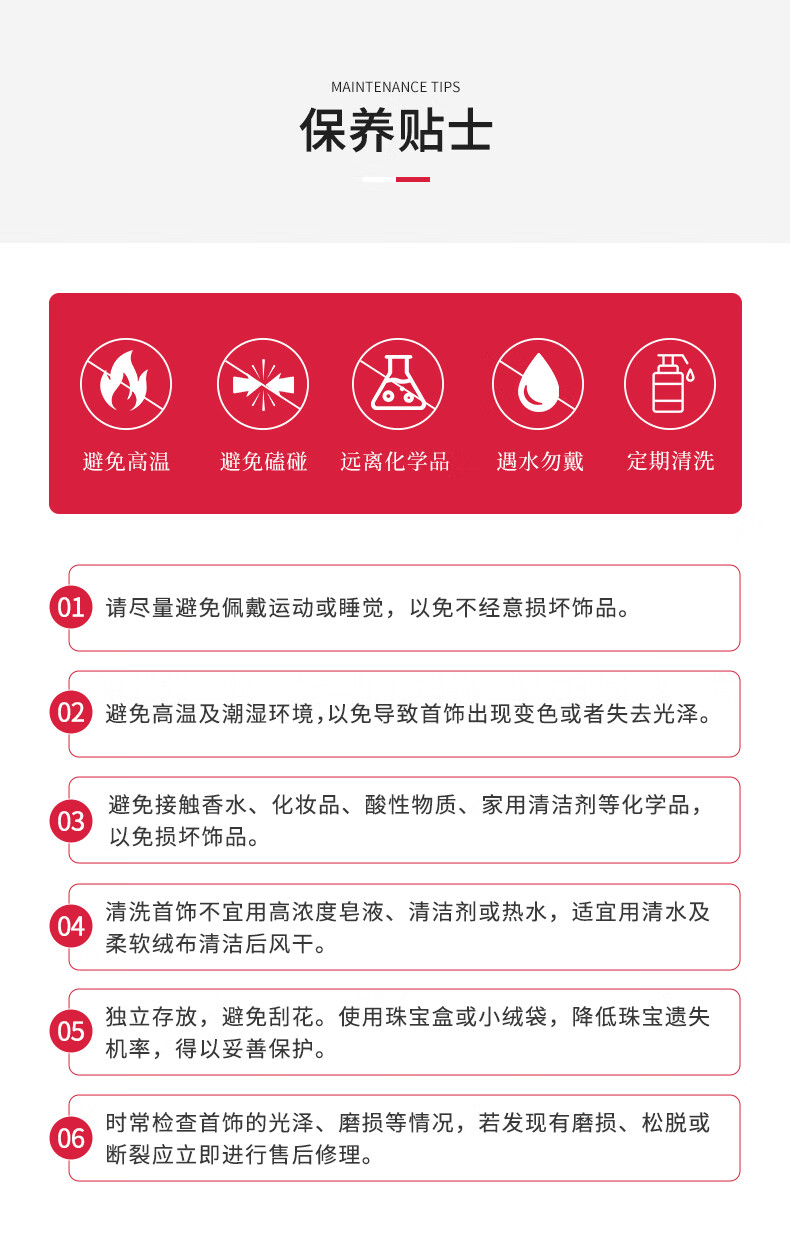 MAINTENANCE TIPS

保养贴士

避免高温　避免磕碰　远离化学品　遇水勿戴　定期清洗

01 请尽量避免佩戴运动或睡觉，以免不经意损坏饰品。

02 避免高温及潮湿环境，以免导致首饰出现变色或者失去光泽。

03 避免接触香水、化妆品、酸性物质、家用清洁剂等化学品，以免损坏饰品。

04 清洗首饰不宜用高浓度皂液、清洁剂或热水，适宜用清水及柔软绒布清洁后风干。

05 独立存放，避免刮花。使用珠宝盒或小绒袋，降低珠宝遗失机率，得以妥善保护。

06 时常检查首饰的光泽、磨损等情况，若发现有磨损、松脱或断裂应立即进行售后修理。